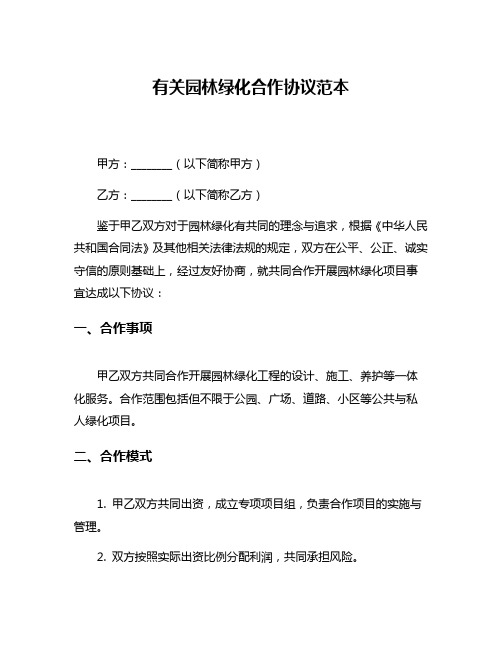 有关园林绿化合作协议范本

甲方：________（以下简称甲方）

乙方：________（以下简称乙方）

鉴于甲乙双方对于园林绿化有共同的理念与追求，根据《中华人民共和国合同法》及其他相关法律法规的规定，双方在公平、公正、诚实守信的原则基础上，经过友好协商，就共同合作开展园林绿化项目事宜达成以下协议：

一、合作事项

甲乙双方共同合作开展园林绿化工程的设计、施工、养护等一体化服务。合作范围包括但不限于公园、广场、道路、小区等公共与私人绿化项目。

二、合作模式

1. 甲乙双方共同出资，成立专项项目组，负责合作项目的实施与管理。

2. 双方按照实际出资比例分配利润，共同承担风险。